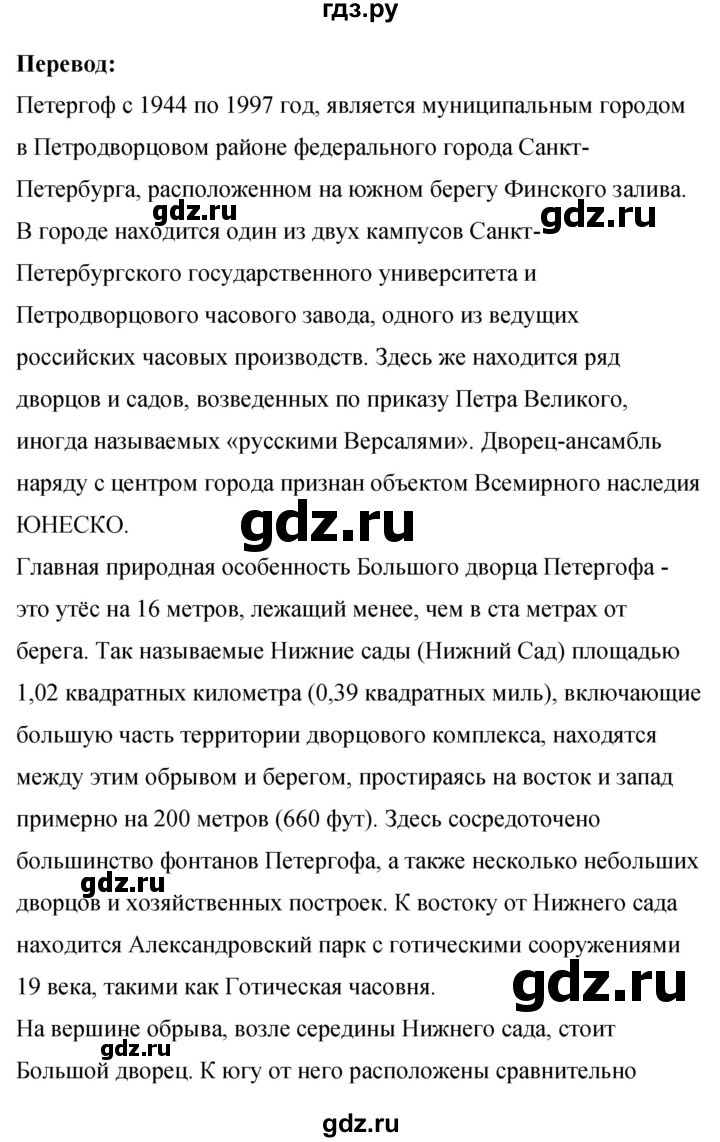 гдз.ру

**Перевод:**

Петергоф с 1944 по 1997 год, является муниципальным городом в Петродворцовом районе федерального города Санкт-Петербурга, расположенном на южном берегу Финского залива.

gdz.ru gdz.ru

В городе находится один из двух кампусов Санкт-Петербургского государственного университета и Петродворцового часового завода, одного из ведущих российских часовых производств. Здесь же находится ряд дворцов и садов, возведенных по приказу Петра Великого, иногда называемых «русскими Версалями». Дворец-ансамбль наряду с центром города признан объектом Всемирного наследия ЮНЕСКО.

gdz.ru

Главная природная особенность Большого дворца Петергофа - это утёс на 16 метров, лежащий менее, чем в ста метрах от берега. Так называемые Нижние сады (Нижний Сад) площадью 1,02 квадратных километра (0,39 квадратных миль), включающие большую часть территории дворцового комплекса, находятся между этим обрывом и берегом, простираясь на восток и запад примерно на 200 метров (660 фут). Здесь сосредоточено большинство фонтанов Петергофа, а также несколько небольших дворцов и хозяйственных построек. К востоку от Нижнего сада находится Александровский парк с готическими сооружениями 19 века, такими как Готическая часовня.

gdz.ru

gdz.ru

На вершине обрыва, возле середины Нижнего сада, стоит Большой дворец. К югу от него расположены сравнительно

gdz.ru

gdz.ru